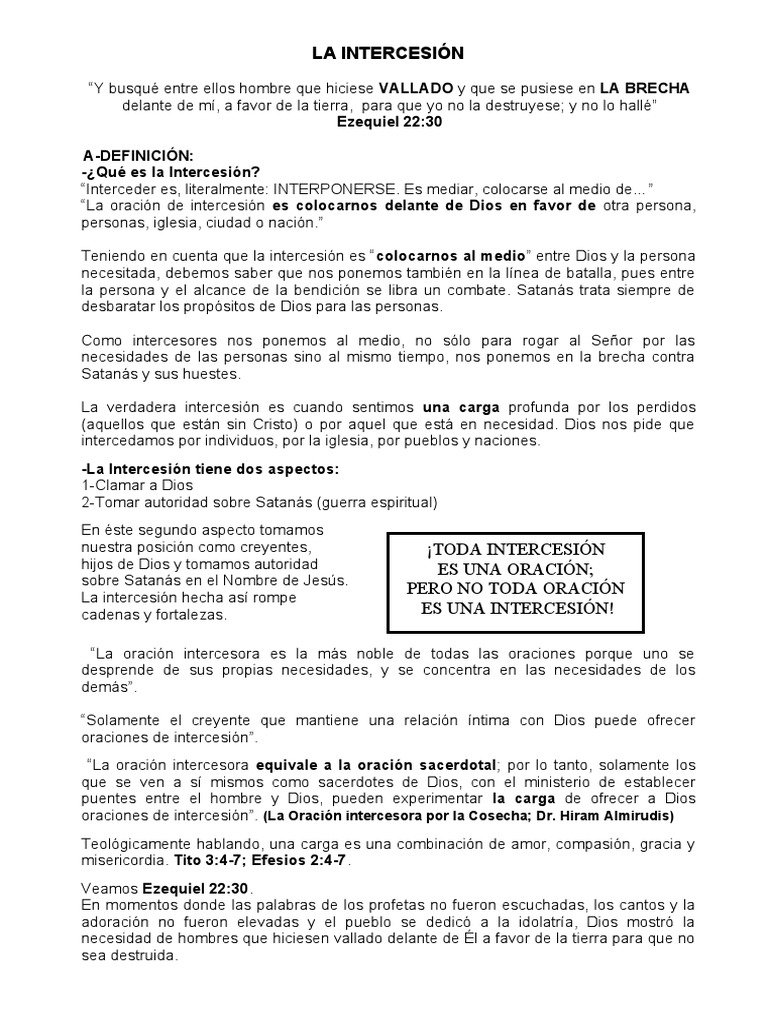 LA INTERCESIÓN

"Y busqué entre ellos hombre que hiciese VALLADO y que se pusiese en LA BRECHA delante de mí, a favor de la tierra, para que yo no la destruyese; y no lo hallé"
Ezequiel 22:30

A-DEFINICIÓN:
-¿Qué es la Intercesión?
"Interceder es, literalmente: INTERPONERSE. Es mediar, colocarse al medio de..."
"La oración de intercesión es colocarnos delante de Dios en favor de otra persona, personas, iglesia, ciudad o nación."

Teniendo en cuenta que la intercesión es "colocarnos al medio" entre Dios y la persona necesitada, debemos saber que nos ponemos también en la línea de batalla, pues entre la persona y el alcance de la bendición se libra un combate. Satanás trata siempre de desbaratar los propósitos de Dios para las personas.

Como intercesores nos ponemos al medio, no sólo para rogar al Señor por las necesidades de las personas sino al mismo tiempo, nos ponemos en la brecha contra Satanás y sus huestes.

La verdadera intercesión es cuando sentimos una carga profunda por los perdidos (aquellos que están sin Cristo) o por aquel que está en necesidad. Dios nos pide que intercedamos por individuos, por la iglesia, por pueblos y naciones.

-La Intercesión tiene dos aspectos:
1-Clamar a Dios
2-Tomar autoridad sobre Satanás (guerra espiritual)

En éste segundo aspecto tomamos nuestra posición como creyentes, hijos de Dios y tomamos autoridad sobre Satanás en el Nombre de Jesús. La intercesión hecha así rompe cadenas y fortalezas.

¡TODA INTERCESIÓN ES UNA ORACIÓN; PERO NO TODA ORACIÓN ES UNA INTERCESIÓN!

"La oración intercesora es la más noble de todas las oraciones porque uno se desprende de sus propias necesidades, y se concentra en las necesidades de los demás".

"Solamente el creyente que mantiene una relación íntima con Dios puede ofrecer oraciones de intercesión".

"La oración intercesora equivale a la oración sacerdotal; por lo tanto, solamente los que se ven a sí mismos como sacerdotes de Dios, con el ministerio de establecer puentes entre el hombre y Dios, pueden experimentar la carga de ofrecer a Dios oraciones de intercesión". (La Oración intercesora por la Cosecha; Dr. Hiram Almirudis)

Teológicamente hablando, una carga es una combinación de amor, compasión, gracia y misericordia. Tito 3:4-7; Efesios 2:4-7.

Veamos Ezequiel 22:30.
En momentos donde las palabras de los profetas no fueron escuchadas, los cantos y la adoración no fueron elevadas y el pueblo se dedicó a la idolatría, Dios mostró la necesidad de hombres que hiciesen vallado delante de Él a favor de la tierra para que no sea destruida.